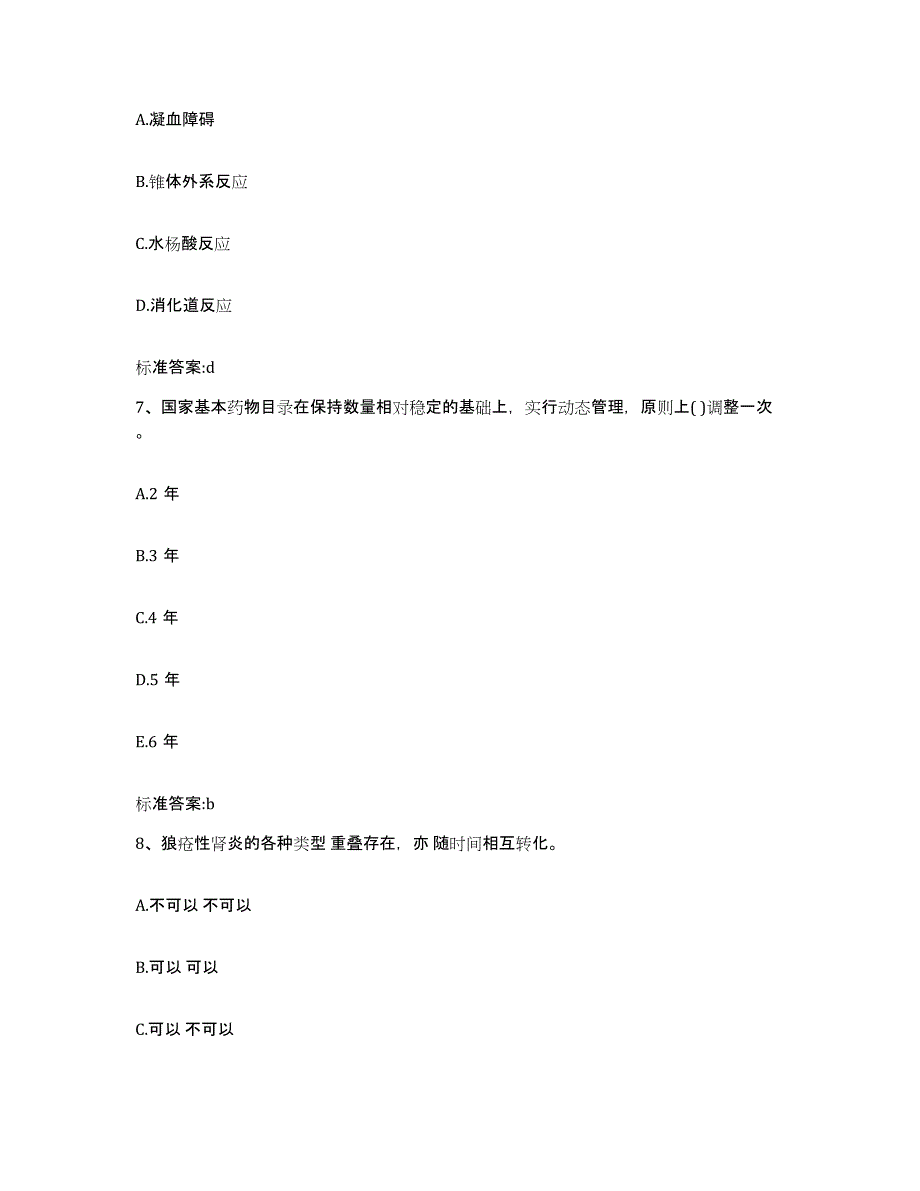 A.凝血障碍

B.锥体外系反应

C.水杨酸反应

D.消化道反应

标准答案:d

7、国家基本药物目录在保持数量相对稳定的基础上，实行动态管理，原则上( )调整一次。

A.2 年

B.3 年

C.4 年

D.5 年

E.6 年

标准答案:b

8、狼疮性肾炎的各种类型 重叠存在，亦 随时间相互转化。

A.不可以 不可以

B.可以 可以

C.可以 不可以